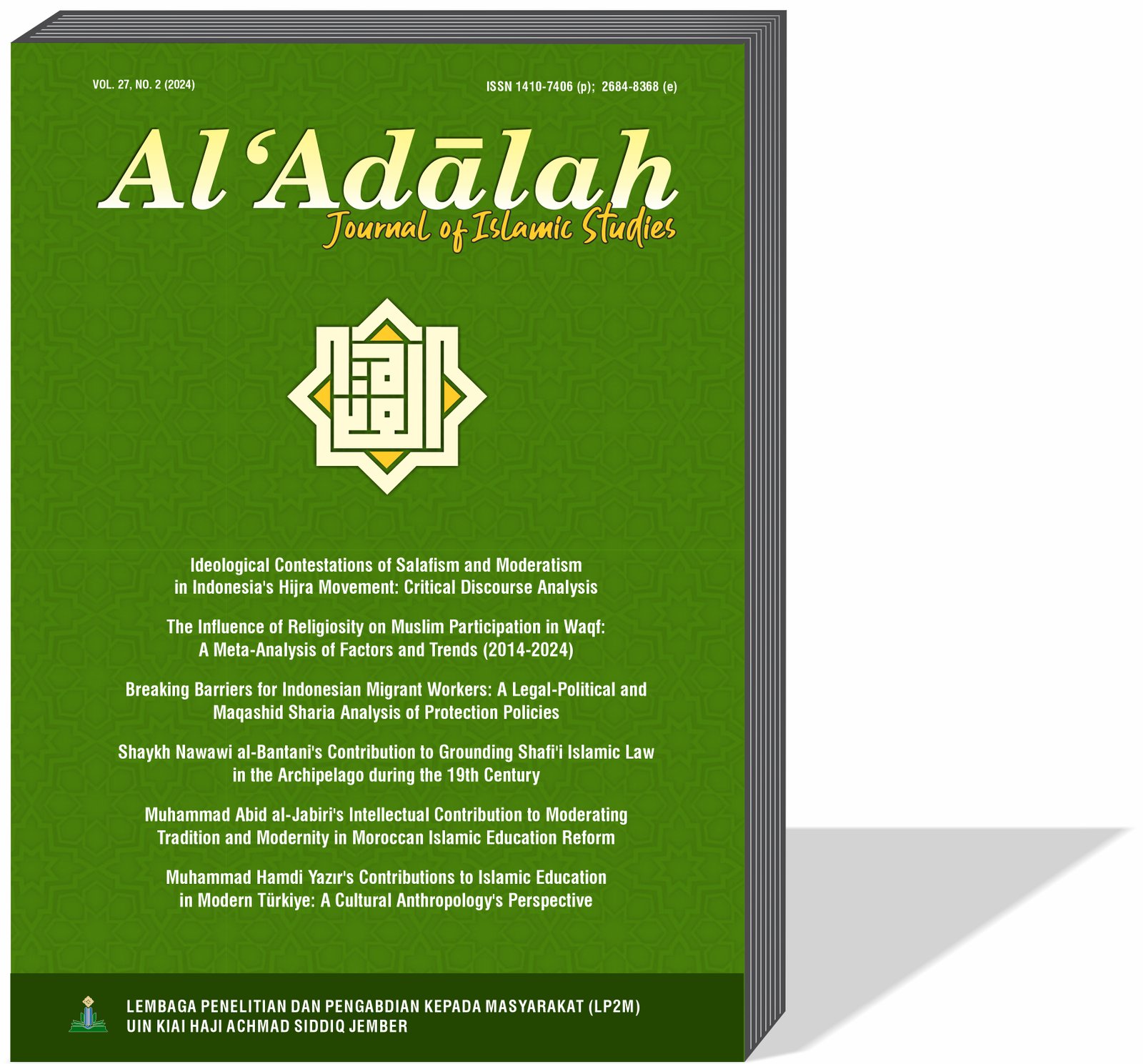 VOL. 27, NO. 2 (2024)

ISSN 1410-7406 (p); 2684-8368 (e)

Al 'Adālah
Journal of Islamic Studies

Ideological Contestations of Salafism and Moderatism in Indonesia's Hijra Movement: Critical Discourse Analysis

The Influence of Religiosity on Muslim Participation in Waqf: A Meta-Analysis of Factors and Trends (2014-2024)

Breaking Barriers for Indonesian Migrant Workers: A Legal-Political and Maqashid Sharia Analysis of Protection Policies

Shaykh Nawawi al-Bantani's Contribution to Grounding Shafi'i Islamic Law in the Archipelago during the 19th Century

Muhammad Abid al-Jabiri's Intellectual Contribution to Moderating Tradition and Modernity in Moroccan Islamic Education Reform

Muhammad Hamdi Yazır's Contributions to Islamic Education in Modern Türkiye: A Cultural Anthropology's Perspective

LEMBAGA PENELITIAN DAN PENGABDIAN KEPADA MASYARAKAT (LP2M)
UIN KIAI HAJI ACHMAD SIDDIQ JEMBER